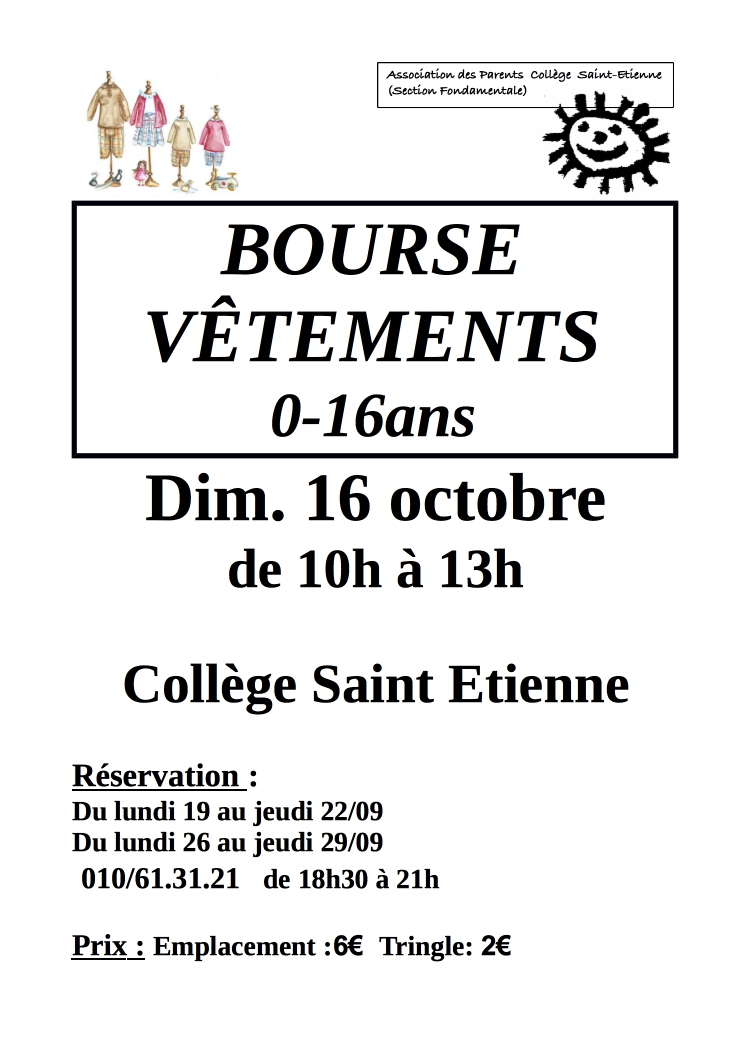 Association des Parents Collège Saint-Etienne
(Section Fondamentale)

BOURSE
VÊTEMENTS
0-16ans

Dim. 16 octobre
de 10h à 13h

Collège Saint Etienne

Réservation :
Du lundi 19 au jeudi 22/09
Du lundi 26 au jeudi 29/09
010/61.31.21 de 18h30 à 21h

Prix : Emplacement :6€ Tringle: 2€